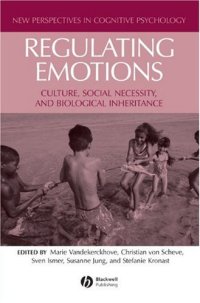 NEW PERSPECTIVES IN COGNITIVE PSYCHOLOGY

REGULATING EMOTIONS

CULTURE, SOCIAL NECESSITY, AND BIOLOGICAL INHERITANCE

EDITED BY Marie Vandekerckhove, Christian von Scheve, Sven Ismer, Susanne Jung, and Stefanie Kronast

Blackwell Publishing